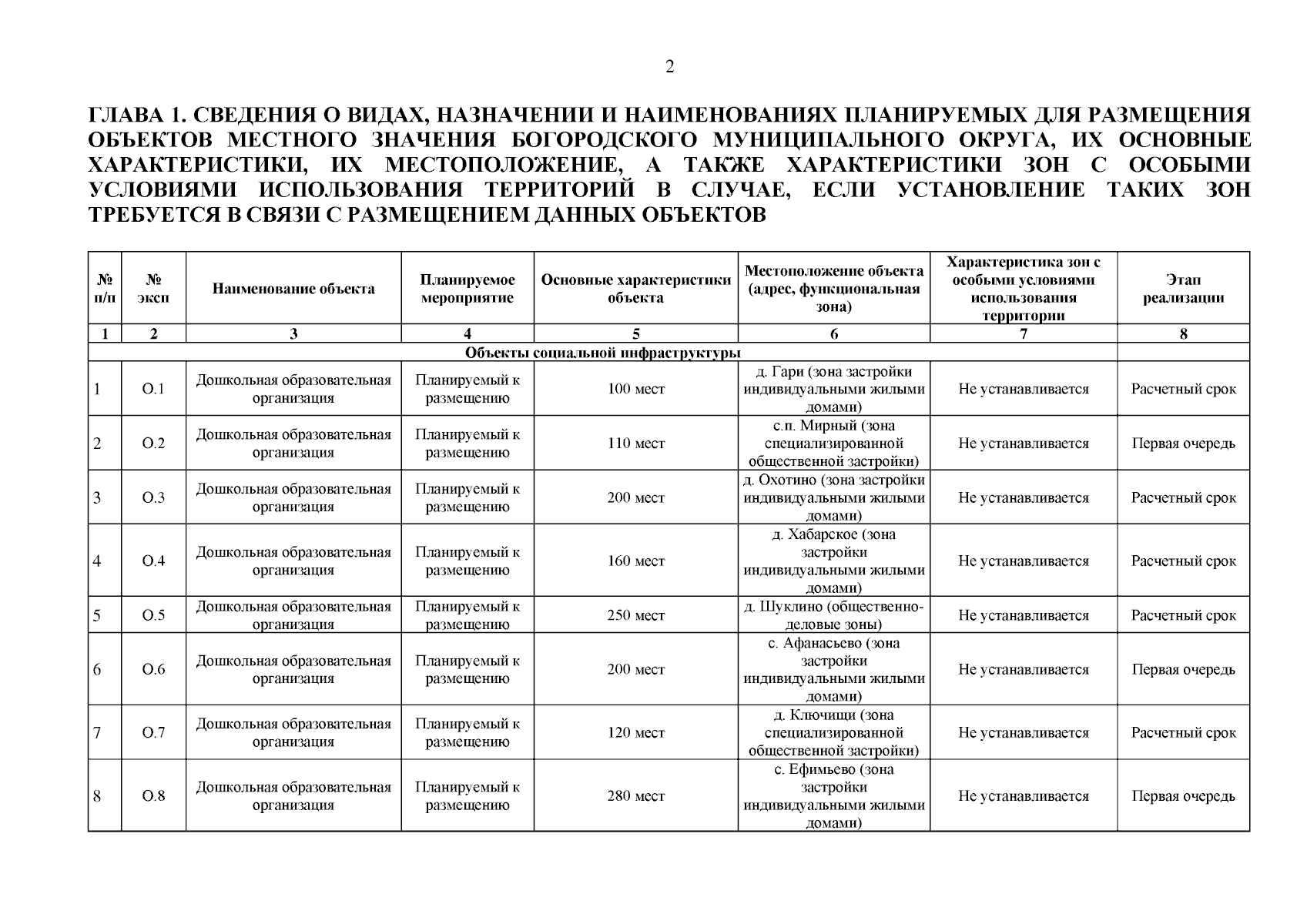 2

ГЛАВА 1. СВЕДЕНИЯ О ВИДАХ, НАЗНАЧЕНИИ И НАИМЕНОВАНИЯХ ПЛАНИРУЕМЫХ ДЛЯ РАЗМЕЩЕНИЯ ОБЪЕКТОВ МЕСТНОГО ЗНАЧЕНИЯ БОГОРОДСКОГО МУНИЦИПАЛЬНОГО ОКРУГА, ИХ ОСНОВНЫЕ ХАРАКТЕРИСТИКИ, ИХ МЕСТОПОЛОЖЕНИЕ, А ТАКЖЕ ХАРАКТЕРИСТИКИ ЗОН С ОСОБЫМИ УСЛОВИЯМИ ИСПОЛЬЗОВАНИЯ ТЕРРИТОРИЙ В СЛУЧАЕ, ЕСЛИ УСТАНОВЛЕНИЕ ТАКИХ ЗОН ТРЕБУЕТСЯ В СВЯЗИ С РАЗМЕЩЕНИЕМ ДАННЫХ ОБЪЕКТОВ

| № п/п | № эксп | Наименование объекта | Планируемое мероприятие | Основные характеристики объекта | Местоположение объекта (адрес, функциональная зона) | Характеристика зон с особыми условиями использования территории | Этап реализации |
|---|---|---|---|---|---|---|---|
| 1 | 2 | 3 | 4 | 5 | 6 | 7 | 8 |
| Объекты социальной инфраструктуры | | | | | | | |
| 1 | О.1 | Дошкольная образовательная организация | Планируемый к размещению | 100 мест | д. Гари (зона застройки индивидуальными жилыми домами) | Не устанавливается | Расчетный срок |
| 2 | О.2 | Дошкольная образовательная организация | Планируемый к размещению | 110 мест | с.п. Мирный (зона специализированной общественной застройки) | Не устанавливается | Первая очередь |
| 3 | О.3 | Дошкольная образовательная организация | Планируемый к размещению | 200 мест | д. Охотино (зона застройки индивидуальными жилыми домами) | Не устанавливается | Расчетный срок |
| 4 | О.4 | Дошкольная образовательная организация | Планируемый к размещению | 160 мест | д. Хабарское (зона застройки индивидуальными жилыми домами) | Не устанавливается | Расчетный срок |
| 5 | О.5 | Дошкольная образовательная организация | Планируемый к размещению | 250 мест | д. Шуклино (общественно-деловые зоны) | Не устанавливается | Расчетный срок |
| 6 | О.6 | Дошкольная образовательная организация | Планируемый к размещению | 200 мест | с. Афанасьево (зона застройки индивидуальными жилыми домами) | Не устанавливается | Первая очередь |
| 7 | О.7 | Дошкольная образовательная организация | Планируемый к размещению | 120 мест | д. Ключищи (зона специализированной общественной застройки) | Не устанавливается | Расчетный срок |
| 8 | О.8 | Дошкольная образовательная организация | Планируемый к размещению | 280 мест | с. Ефимьево (зона застройки индивидуальными жилыми домами) | Не устанавливается | Первая очередь |